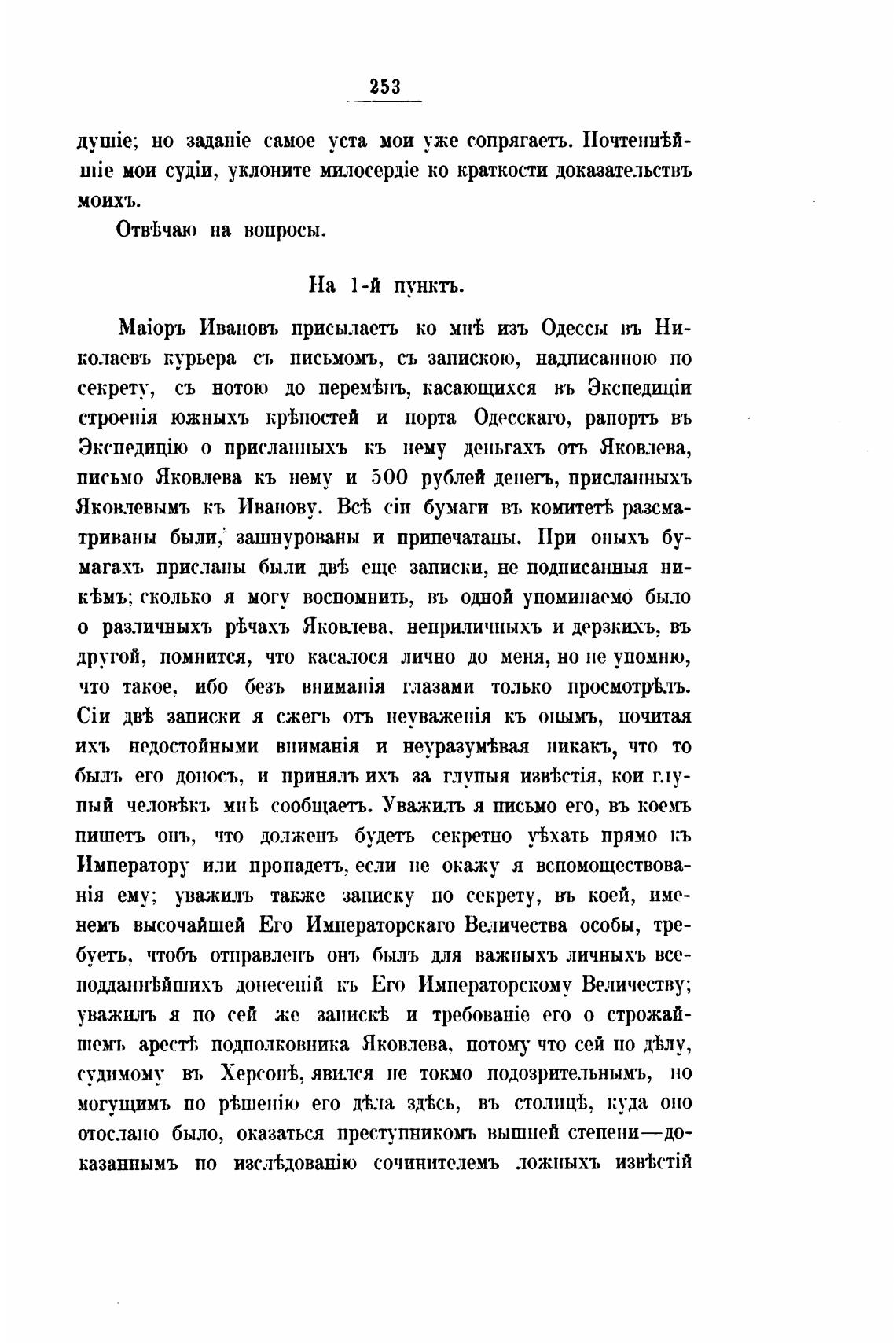 253

душіе; но заданіе самое уста мои уже сопрягаетъ. Почтеннѣйшіе мои судіи, уклоните милосердіе ко краткости доказательствъ моихъ.

Отвѣчаю на вопросы.

На 1-й пунктъ.

Маіоръ Ивановъ присылаетъ ко мнѣ изъ Одессы въ Николаевъ курьера съ письмомъ, съ запискою, надписанною по секрету, съ нотою до перемѣнъ, касающихся въ Экспедиціи строенія южныхъ крѣпостей и порта Одесскаго, рапортъ въ Экспедицію о присланныхъ къ нему деньгахъ отъ Яковлева, письмо Яковлева къ нему и 500 рублей денегъ, присланныхъ Яковлевымъ къ Иванову. Всѣ сіи бумаги въ комитетѣ разсматриваны были, зашнурованы и припечатаны. При оныхъ бумагахъ присланы были двѣ еще записки, не подписанныя никѣмъ; сколько я могу воспомнить, въ одной упоминаемо было о различныхъ рѣчахъ Яковлева, неприличныхъ и дерзкихъ, въ другой, помнится, что касалося лично до меня, но не упомню, что такое, ибо безъ вниманія глазами только просмотрѣлъ. Сіи двѣ записки я сжегъ отъ неуваженія къ онымъ, почитая ихъ недостойными вниманія и неуразумѣвая никакъ, что то былъ его доносъ, и принялъ ихъ за глупыя извѣстія, кои глупый человѣкъ мнѣ сообщаетъ. Уважилъ я письмо его, въ коемъ пишетъ онъ, что долженъ будетъ секретно уѣхать прямо къ Императору или пропадетъ, если не окажу я вспомоществованія ему; уважилъ также записку по секрету, въ коей, именемъ высочайшей Его Императорскаго Величества особы, требуетъ, чтобъ отправленъ онъ былъ для важныхъ личныхъ всеподданнѣйшихъ донесеній къ Его Императорскому Величеству; уважилъ я по сей же запискѣ и требованіе его о строжайшемъ арестѣ подполковника Яковлева, потому что сей по дѣлу, судимому въ Херсонѣ, явился не токмо подозрительнымъ, но могущимъ по рѣшенію его дѣла здѣсь, въ столицѣ, куда оно отослано было, оказаться преступникомъ вышней степени—доказаннымъ по изслѣдованію сочинителемъ ложныхъ извѣстій